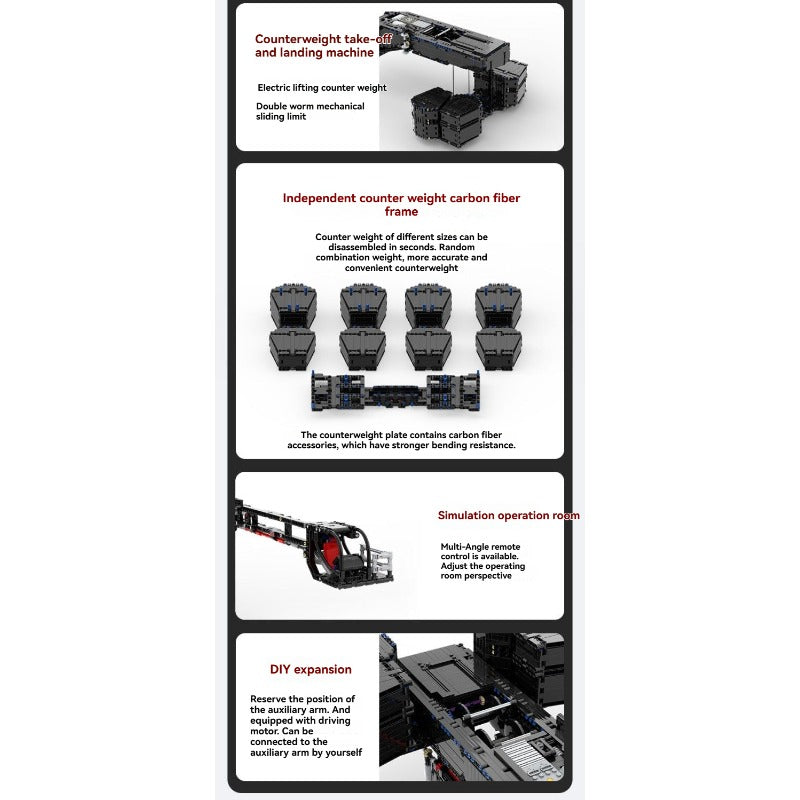 Counterweight take-off and landing machine

Electric lifting counter weight

Double worm mechanical sliding limit

Independent counter weight carbon fiber frame

Counter weight of different sizes can be disassembled in seconds. Random combination weight, more accurate and convenient counterweight

The counterweight plate contains carbon fiber accessories, which have stronger bending resistance.

Simulation operation room

Multi-Angle remote control is available. Adjust the operating room perspective

DIY expansion

Reserve the position of the auxiliary arm. And equipped with driving motor. Can be connected to the auxiliary arm by yourself